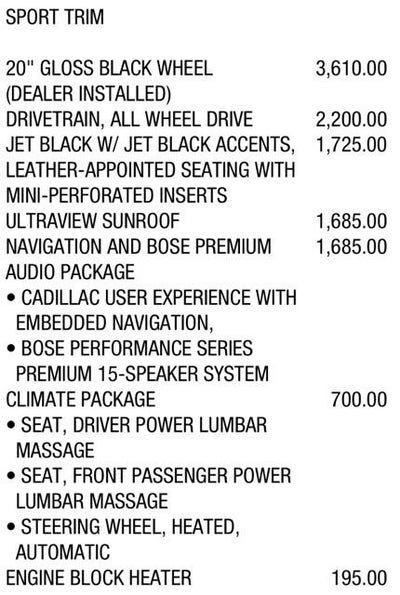 SPORT TRIM

20" GLOSS BLACK WHEEL (DEALER INSTALLED) 3,610.00
DRIVETRAIN, ALL WHEEL DRIVE 2,200.00
JET BLACK W/ JET BLACK ACCENTS, LEATHER-APPOINTED SEATING WITH MINI-PERFORATED INSERTS 1,725.00
ULTRAVIEW SUNROOF 1,685.00
NAVIGATION AND BOSE PREMIUM AUDIO PACKAGE 1,685.00
• CADILLAC USER EXPERIENCE WITH EMBEDDED NAVIGATION,
• BOSE PERFORMANCE SERIES PREMIUM 15-SPEAKER SYSTEM
CLIMATE PACKAGE 700.00
• SEAT, DRIVER POWER LUMBAR MASSAGE
• SEAT, FRONT PASSENGER POWER LUMBAR MASSAGE
• STEERING WHEEL, HEATED, AUTOMATIC
ENGINE BLOCK HEATER 195.00